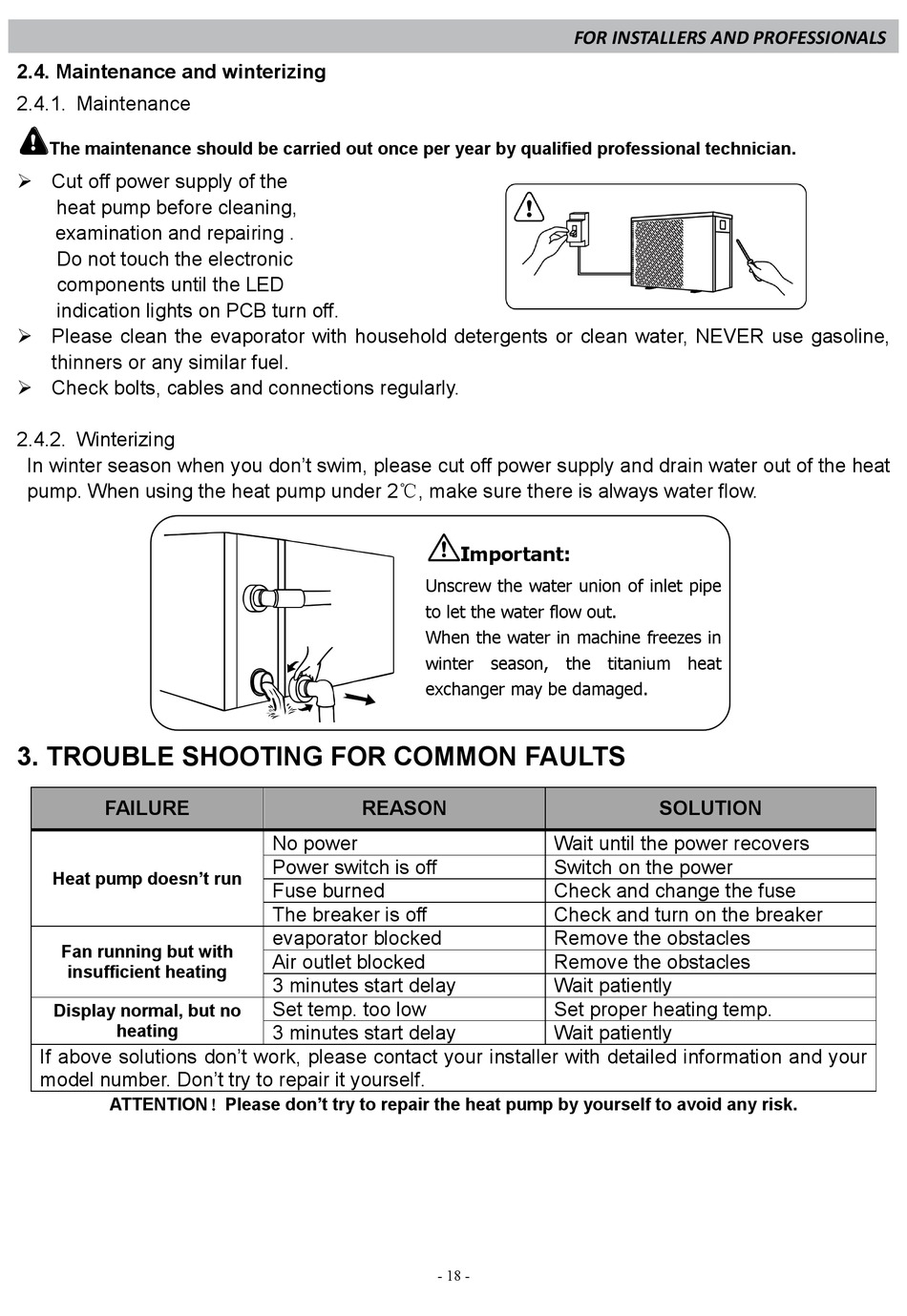 FOR INSTALLERS AND PROFESSIONALS

2.4. Maintenance and winterizing

2.4.1. Maintenance

The maintenance should be carried out once per year by qualified professional technician.

➢ Cut off power supply of the heat pump before cleaning, examination and repairing . Do not touch the electronic components until the LED indication lights on PCB turn off.
➢ Please clean the evaporator with household detergents or clean water, NEVER use gasoline, thinners or any similar fuel.
➢ Check bolts, cables and connections regularly.

2.4.2. Winterizing

In winter season when you don't swim, please cut off power supply and drain water out of the heat pump. When using the heat pump under 2℃, make sure there is always water flow.

Important:
Unscrew the water union of inlet pipe to let the water flow out.
When the water in machine freezes in winter season, the titanium heat exchanger may be damaged.

3. TROUBLE SHOOTING FOR COMMON FAULTS

| FAILURE | REASON | SOLUTION |
|---|---|---|
| Heat pump doesn't run | No power | Wait until the power recovers |
| | Power switch is off | Switch on the power |
| | Fuse burned | Check and change the fuse |
| | The breaker is off | Check and turn on the breaker |
| Fan running but with insufficient heating | evaporator blocked | Remove the obstacles |
| | Air outlet blocked | Remove the obstacles |
| | 3 minutes start delay | Wait patiently |
| Display normal, but no heating | Set temp. too low | Set proper heating temp. |
| | 3 minutes start delay | Wait patiently |
| If above solutions don't work, please contact your installer with detailed information and your model number. Don't try to repair it yourself. | | |

ATTENTION ! Please don't try to repair the heat pump by yourself to avoid any risk.

- 18 -